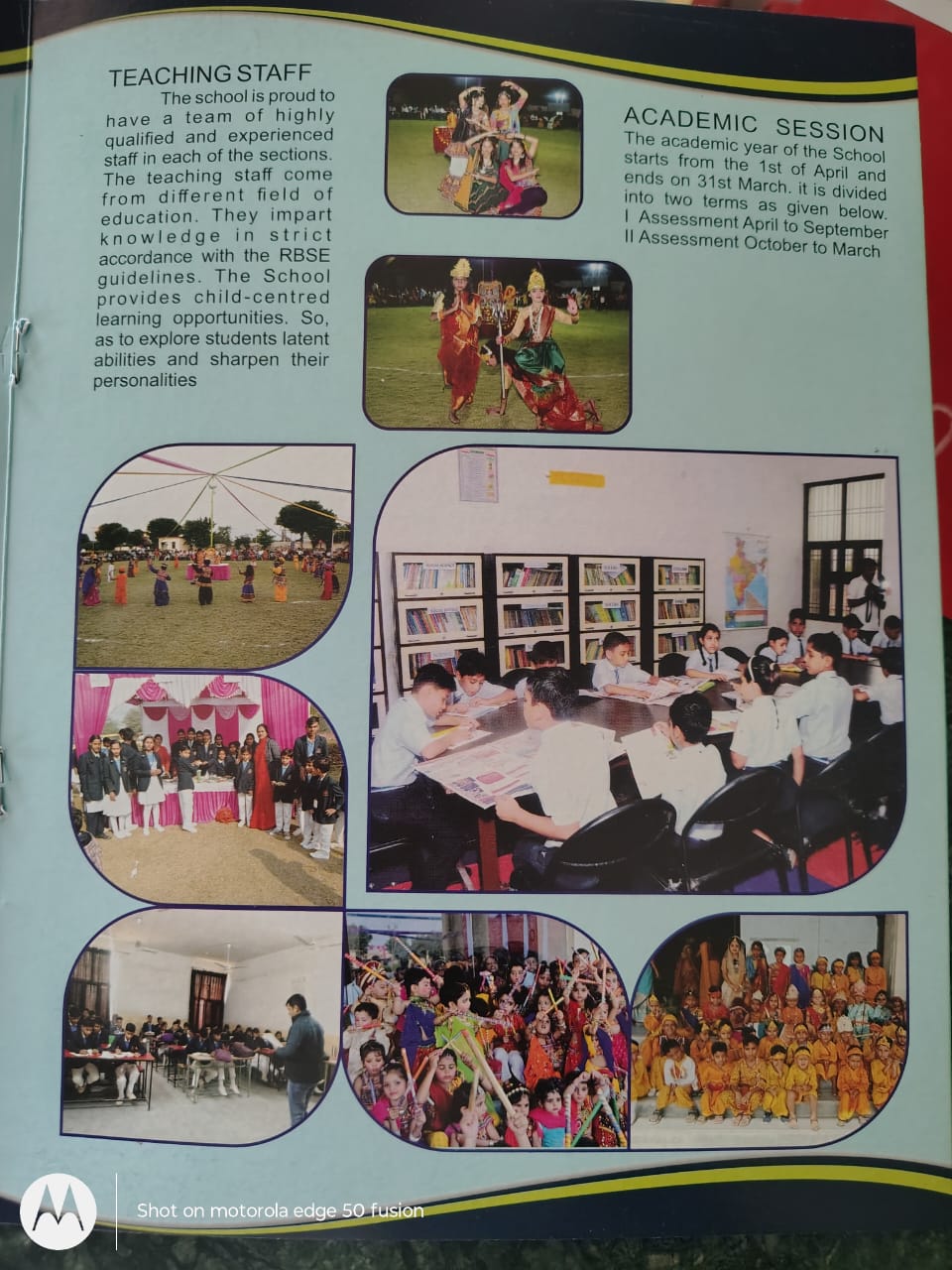 TEACHING STAFF

The school is proud to have a team of highly qualified and experienced staff in each of the sections. The teaching staff come from different field of education. They impart knowledge in strict accordance with the RBSE guidelines. The School provides child-centred learning opportunities. So, as to explore students latent abilities and sharpen their personalities

ACADEMIC SESSION

The academic year of the School starts from the 1st of April and ends on 31st March. it is divided into two terms as given below.
I Assessment April to September
II Assessment October to March

Shot on motorola edge 50 fusion